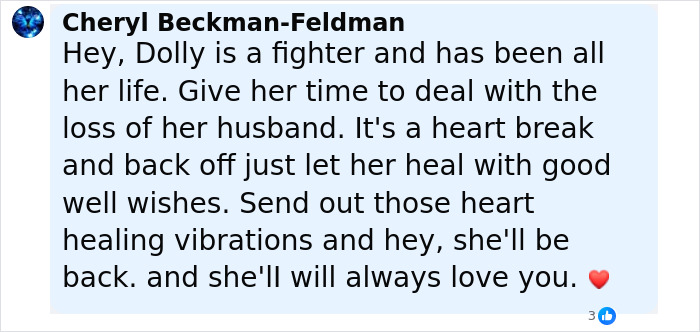 Cheryl Beckman-Feldman
Hey, Dolly is a fighter and has been all her life. Give her time to deal with the loss of her husband. It's a heart break and back off just let her heal with good well wishes. Send out those heart healing vibrations and hey, she'll be back. and she'll will always love you. ❤️

3